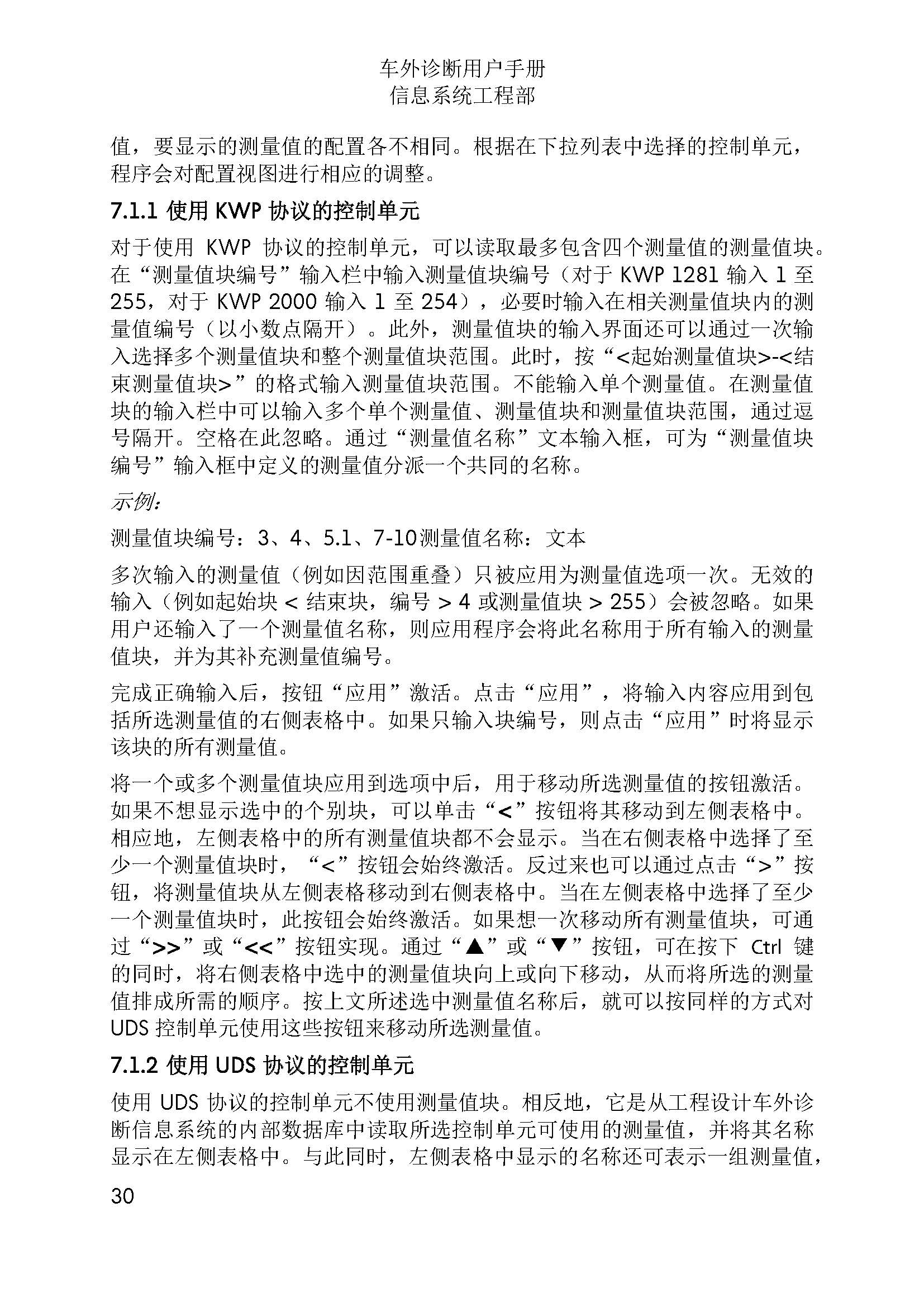 车外诊断用户手册
信息系统工程部

值，要显示的测量值的配置各不相同。根据在下拉列表中选择的控制单元，程序会对配置视图进行相应的调整。

7.1.1 使用 KWP 协议的控制单元

对于使用 KWP 协议的控制单元，可以读取最多包含四个测量值的测量值块。在“测量值块编号”输入栏中输入测量值块编号（对于 KWP 1281 输入 1 至 255，对于 KWP 2000 输入 1 至 254），必要时输入在相关测量值块内的测量值编号（以小数点隔开）。此外，测量值块的输入界面还可以通过一次输入选择多个测量值块和整个测量值块范围。此时，按“<起始测量值块>-<结束测量值块>”的格式输入测量值块范围。不能输入单个测量值。在测量值块的输入栏中可以输入多个单个测量值、测量值块和测量值块范围，通过逗号隔开。空格在此忽略。通过“测量值名称”文本输入框，可为“测量值块编号”输入框中定义的测量值分派一个共同的名称。

示例：

测量值块编号：3、4、5.1、7-10测量值名称：文本

多次输入的测量值（例如因范围重叠）只被应用为测量值选项一次。无效的输入（例如起始块 < 结束块，编号 > 4 或测量值块 > 255）会被忽略。如果用户还输入了一个测量值名称，则应用程序会将此名称用于所有输入的测量值块，并为其补充测量值编号。

完成正确输入后，按钮“应用”激活。点击“应用”，将输入内容应用到包括所选测量值的右侧表格中。如果只输入块编号，则点击“应用”时将显示该块的所有测量值。

将一个或多个测量值块应用到选项中后，用于移动所选测量值的按钮激活。如果不想显示选中的个别块，可以单击“<”按钮将其移动到左侧表格中。相应地，左侧表格中的所有测量值块都不会显示。当在右侧表格中选择了至少一个测量值块时，“<”按钮会始终激活。反过来也可以通过点击“>”按钮，将测量值块从左侧表格移动到右侧表格中。当在左侧表格中选择了至少一个测量值块时，此按钮会始终激活。如果想一次移动所有测量值块，可通过“>>”或“<<”按钮实现。通过“▲”或“▼”按钮，可在按下 Ctrl 键的同时，将右侧表格中选中的测量值块向上或向下移动，从而将所选的测量值排成所需的顺序。按上文所述选中测量值名称后，就可以按同样的方式对 UDS 控制单元使用这些按钮来移动所选测量值。

7.1.2 使用 UDS 协议的控制单元

使用 UDS 协议的控制单元不使用测量值块。相反地，它是从工程设计车外诊断信息系统的内部数据库中读取所选控制单元可使用的测量值，并将其名称显示在左侧表格中。与此同时，左侧表格中显示的名称还可表示一组测量值，

30